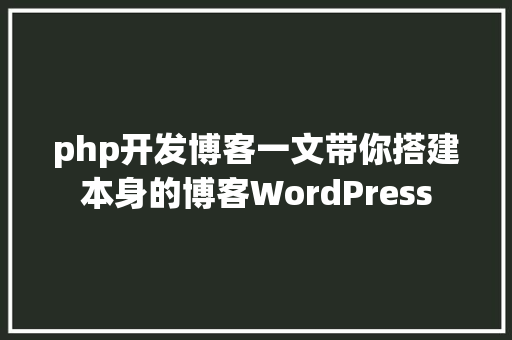 php开发博客一文带你搭建本身的博客WordPress